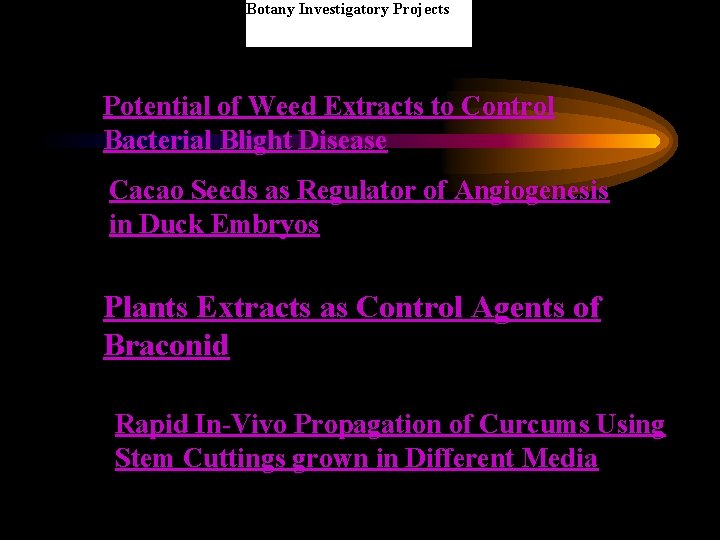 Botany Investigatory Projects

Potential of Weed Extracts to Control Bacterial Blight Disease

Cacao Seeds as Regulator of Angiogenesis in Duck Embryos

Plants Extracts as Control Agents of Braconid

Rapid In-Vivo Propagation of Curcums Using Stem Cuttings grown in Different Media